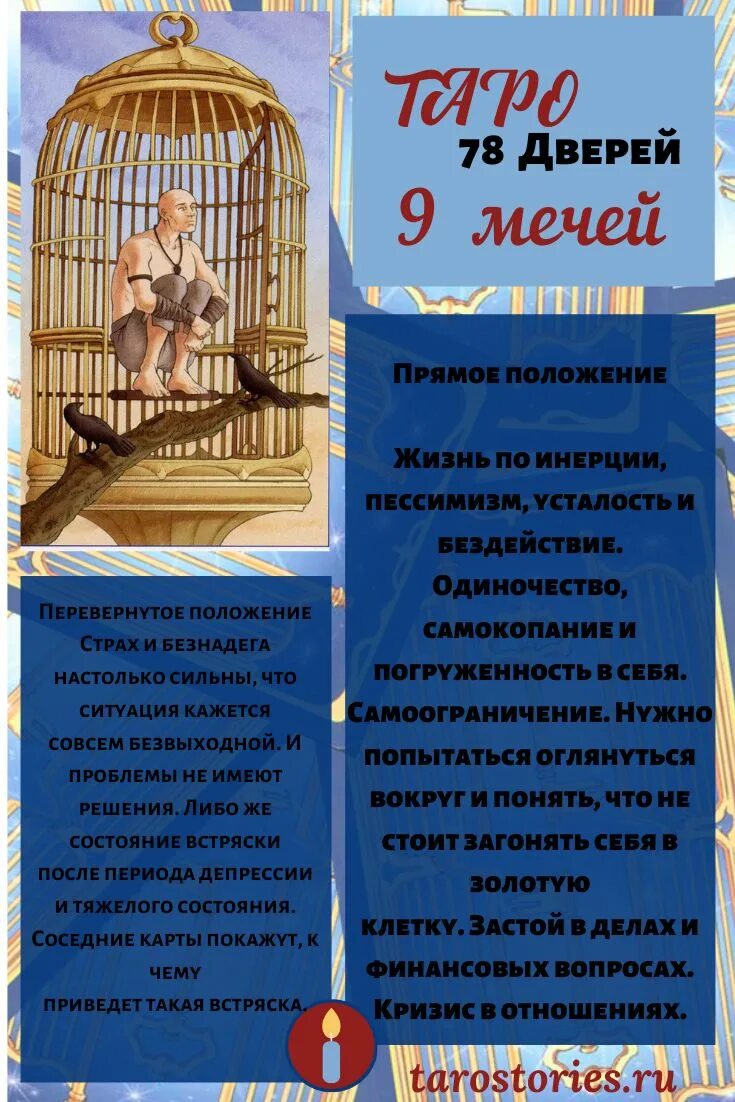 ТАРО
78 Дверей
9 мечей

Прямое положение

Жизнь по инерции, пессимизм, усталость и бездействие. Одиночество, самокопание и погруженность в себя. Самоограничение. Нужно попытаться оглянуться вокруг и понять, что не стоит загонять себя в золотую клетку. Застой в делах и финансовых вопросах. Кризис в отношениях.

Перевернутое положение
Страх и безнадега настолько сильны, что ситуация кажется совсем безвыходной. И проблемы не имеют решения. Либо же состояние встряски после периода депрессии и тяжелого состояния. Соседние карты покажут, к чему приведет такая встряска.

tarostories.ru